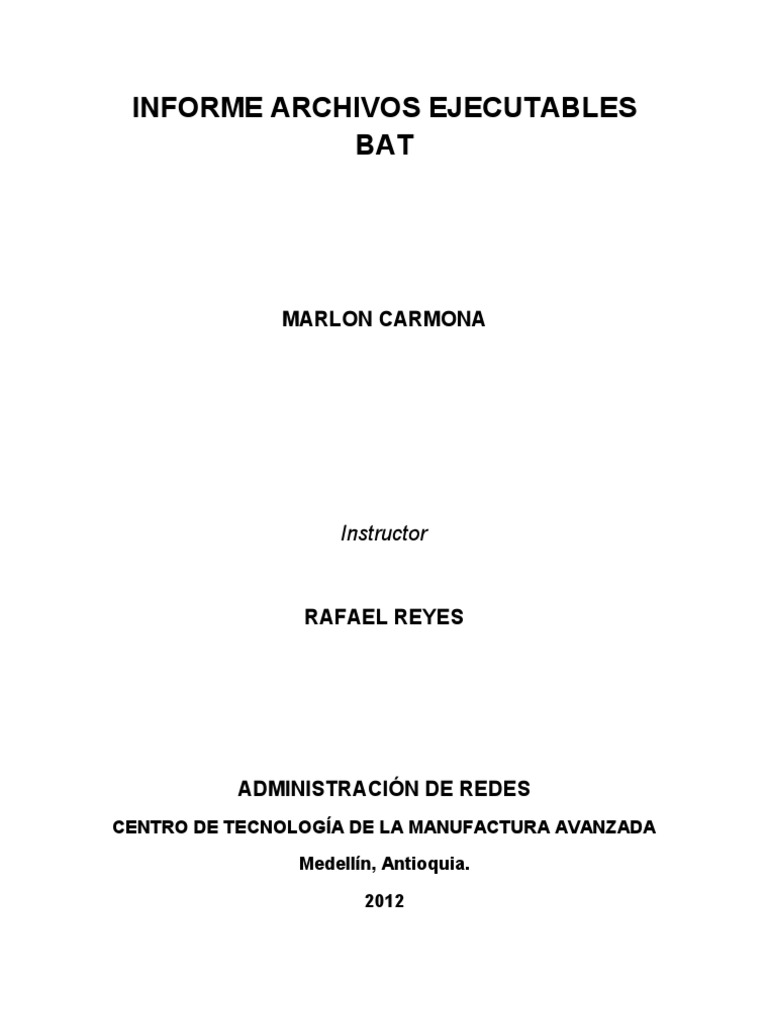 INFORME ARCHIVOS EJECUTABLES
BAT

MARLON CARMONA

Instructor

RAFAEL REYES

ADMINISTRACIÓN DE REDES

CENTRO DE TECNOLOGÍA DE LA MANUFACTURA AVANZADA

Medellín, Antioquia.

2012